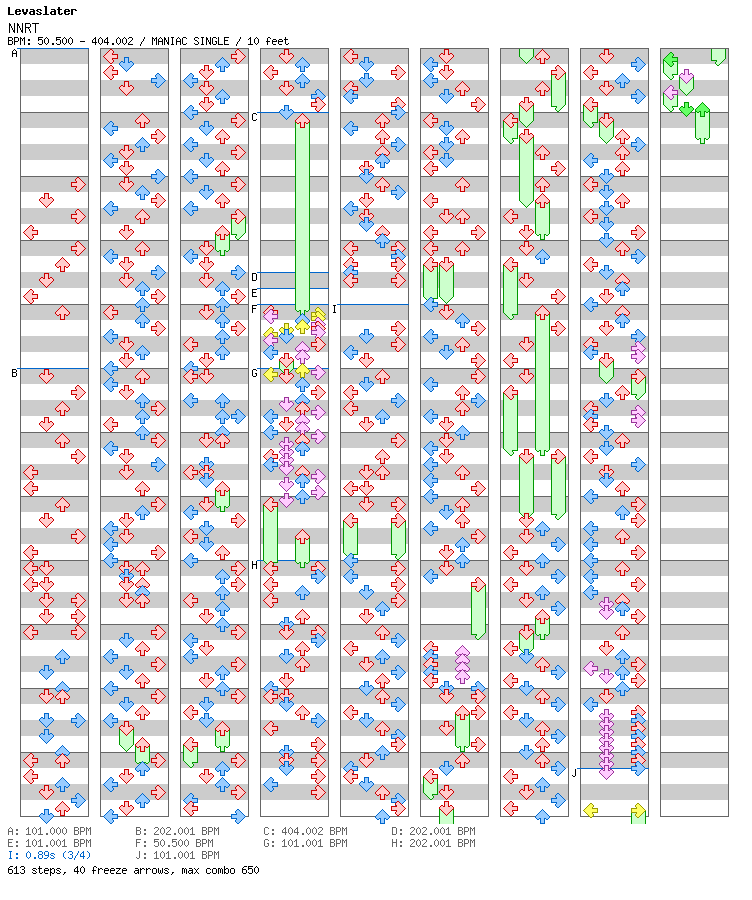 Levaslater
NNRT
BPM: 50.500 - 404.002 / MANIAC SINGLE / 10 feet

A
B
C
D
E
F
G
H
I
J

A: 101.000 BPM
B: 202.001 BPM
C: 404.002 BPM
D: 202.001 BPM
E: 101.001 BPM
F: 50.500 BPM
G: 101.001 BPM
H: 202.001 BPM
I: 0.89s (3/4)
J: 101.001 BPM
613 steps, 40 freeze arrows, max combo 650